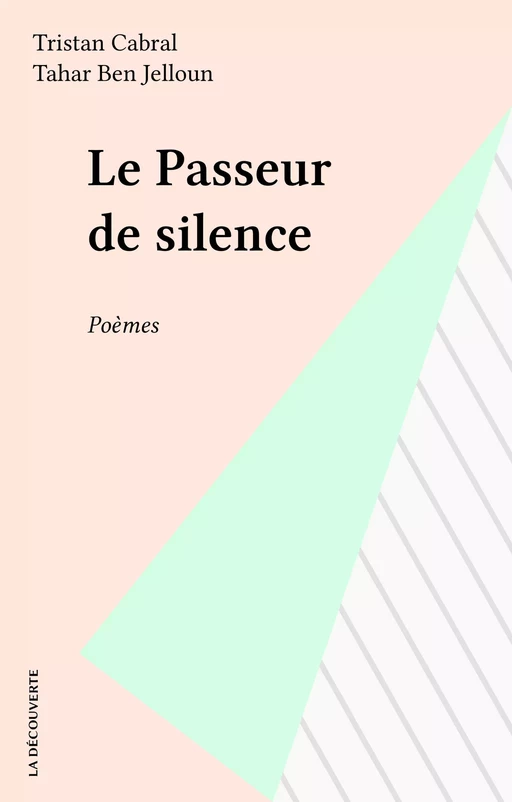 Tristan Cabral
Tahar Ben Jelloun

Le Passeur de silence

Poèmes

LA DÉCOUVERTE